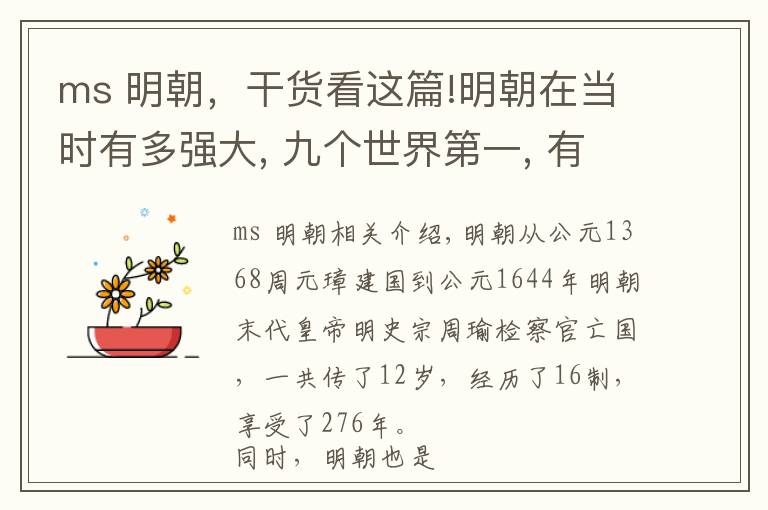 ms 明朝，干货看这篇!明朝在当时有多强大, 九个世界第一, 有

ms 明朝相关介绍，明朝从公元1368周元璋建国到公元1644年明朝末代皇帝明史宗周瑜检察官亡国，一共传了12岁，经历了16制，享受了276年。
同时，明朝也是